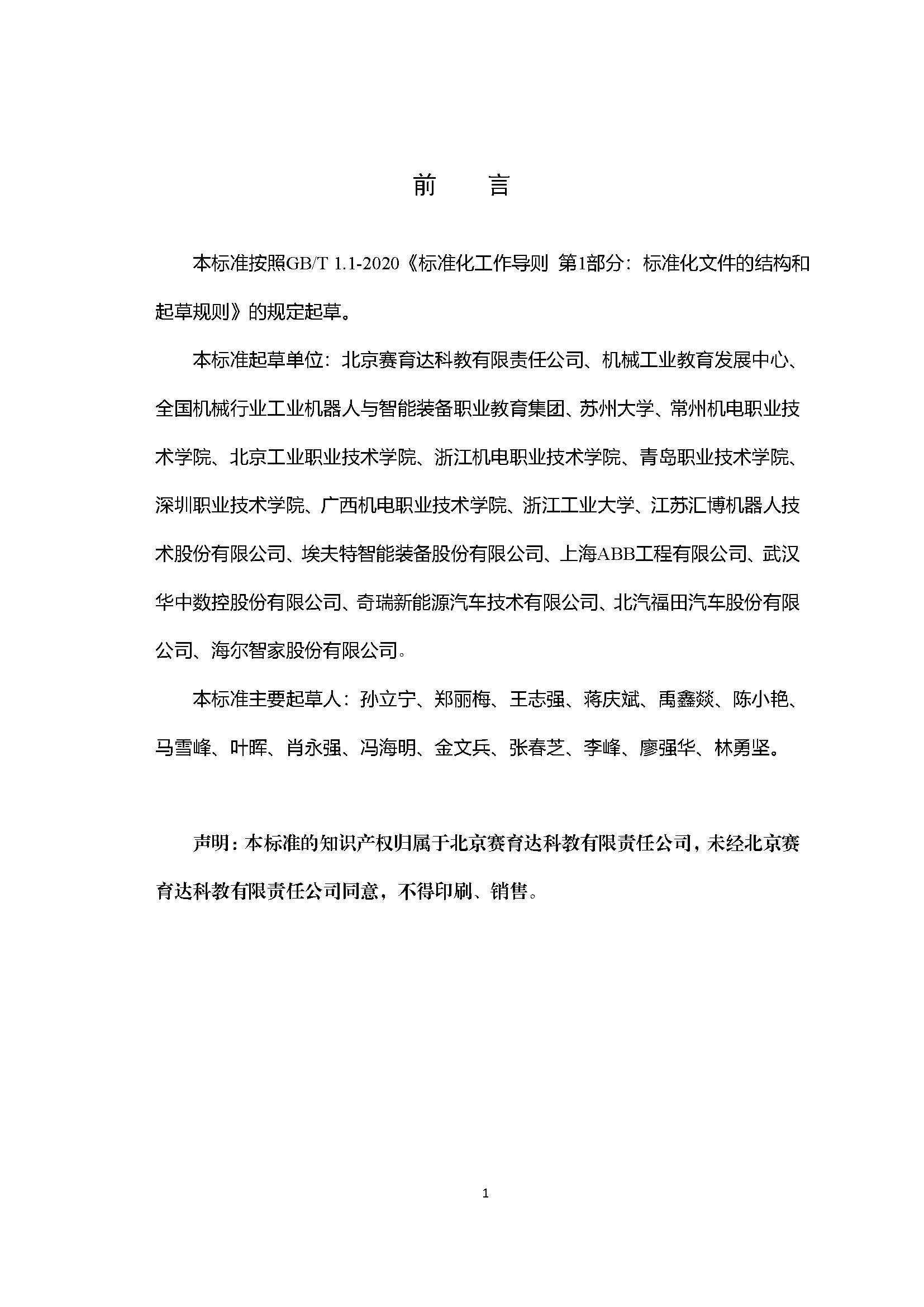 前　言

本标准按照GB/T 1.1-2020《标准化工作导则 第1部分：标准化文件的结构和起草规则》的规定起草。

本标准起草单位：北京赛育达科教有限责任公司、机械工业教育发展中心、全国机械行业工业机器人与智能装备职业教育集团、苏州大学、常州机电职业技术学院、北京工业职业技术学院、浙江机电职业技术学院、青岛职业技术学院、深圳职业技术学院、广西机电职业技术学院、浙江工业大学、江苏汇博机器人技术股份有限公司、埃夫特智能装备股份有限公司、上海ABB工程有限公司、武汉华中数控股份有限公司、奇瑞新能源汽车技术有限公司、北汽福田汽车股份有限公司、海尔智家股份有限公司。

本标准主要起草人：孙立宁、郑丽梅、王志强、蒋庆斌、禹鑫燚、陈小艳、马雪峰、叶晖、肖永强、冯海明、金文兵、张春芝、李峰、廖强华、林勇坚。

声明：本标准的知识产权归属于北京赛育达科教有限责任公司，未经北京赛育达科教有限责任公司同意，不得印刷、销售。

1